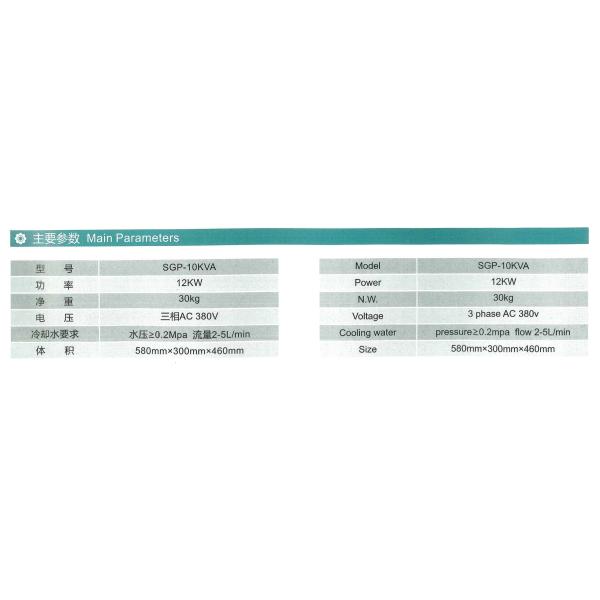 主要参数 Main Parameters

| 型 号 | SGP-10KVA |
|---|---|
| 功 率 | 12KW |
| 净 重 | 30kg |
| 电 压 | 三相AC 380V |
| 冷却水要求 | 水压≥0.2Mpa 流量2-5L/min |
| 体 积 | 580mm×300mm×460mm |

| Model | SGP-10KVA |
|---|---|
| Power | 12KW |
| N.W. | 30kg |
| Voltage | 3 phase AC 380v |
| Cooling water | pressure≥0.2mpa flow 2-5L/min |
| Size | 580mm×300mm×460mm |